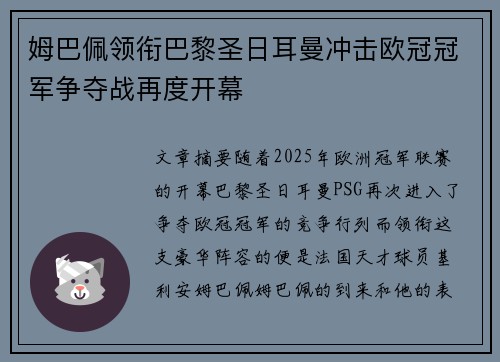 姆巴佩领衔巴黎圣日耳曼冲击欧冠冠军争夺战再度开幕

文章摘要随着2025年欧洲冠军联赛的开幕巴黎圣日耳曼PSG再次进入了争夺欧冠冠军的竞争行列而领衔这支豪华阵容的便是法国天才球员基利安姆巴佩姆巴佩的到来和他的表